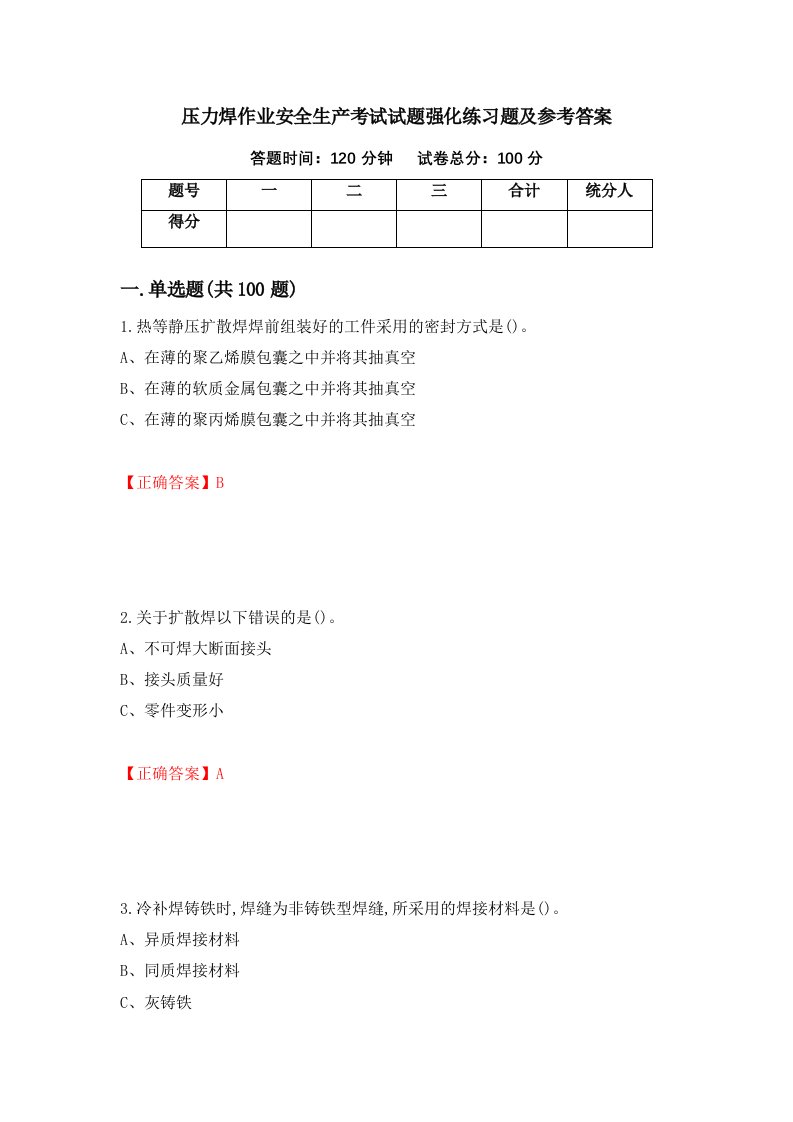 压力焊作业安全生产考试试题强化练习题及参考答案

答题时间：120 分钟　　试卷总分：100 分

| 题号 | 一 | 二 | 三 | 合计 | 统分人 |
|---|---|---|---|---|---|
| 得分 | | | | | |

一.单选题(共 100 题)

1.热等静压扩散焊焊前组装好的工件采用的密封方式是()。
A、在薄的聚乙烯膜包囊之中并将其抽真空
B、在薄的软质金属包囊之中并将其抽真空
C、在薄的聚丙烯膜包囊之中并将其抽真空

【正确答案】B

2.关于扩散焊以下错误的是()。
A、不可焊大断面接头
B、接头质量好
C、零件变形小

【正确答案】A

3.冷补焊铸铁时,焊缝为非铸铁型焊缝,所采用的焊接材料是()。
A、异质焊接材料
B、同质焊接材料
C、灰铸铁